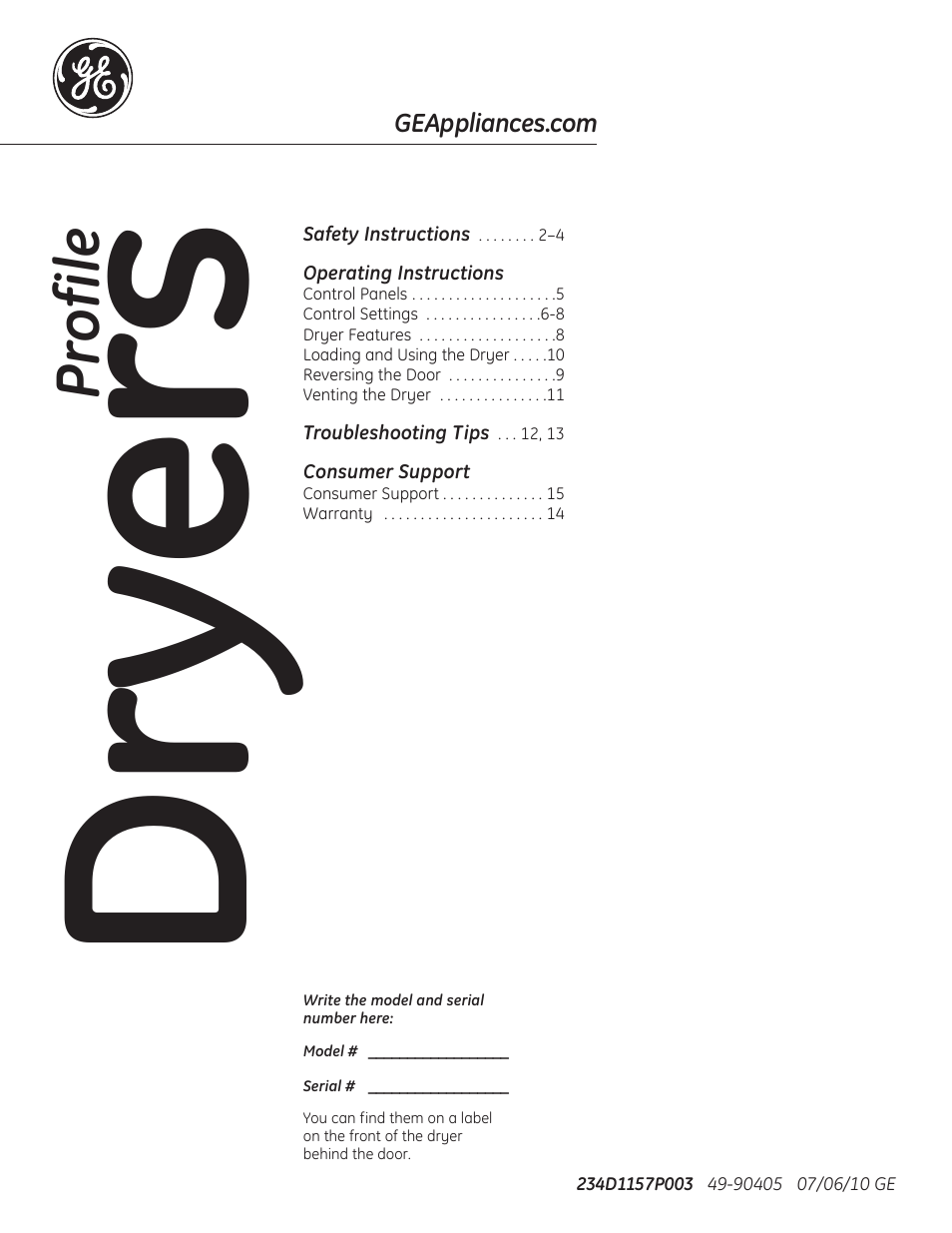 GE

GEAppliances.com

Profile

Dryers

Safety Instructions . . . . . . . . 2–4

Operating Instructions
Control Panels . . . . . . . . . . . . . . . . . . . .5
Control Settings . . . . . . . . . . . . . . . .6-8
Dryer Features . . . . . . . . . . . . . . . . . . .8
Loading and Using the Dryer . . . . .10
Reversing the Door . . . . . . . . . . . . . . .9
Venting the Dryer . . . . . . . . . . . . . . .11

Troubleshooting Tips . . . 12, 13

Consumer Support
Consumer Support . . . . . . . . . . . . . . 15
Warranty . . . . . . . . . . . . . . . . . . . . . . 14

Write the model and serial number here:

Model # ________________

Serial # ________________

You can find them on a label on the front of the dryer behind the door.

234D1157P003 49-90405 07/06/10 GE